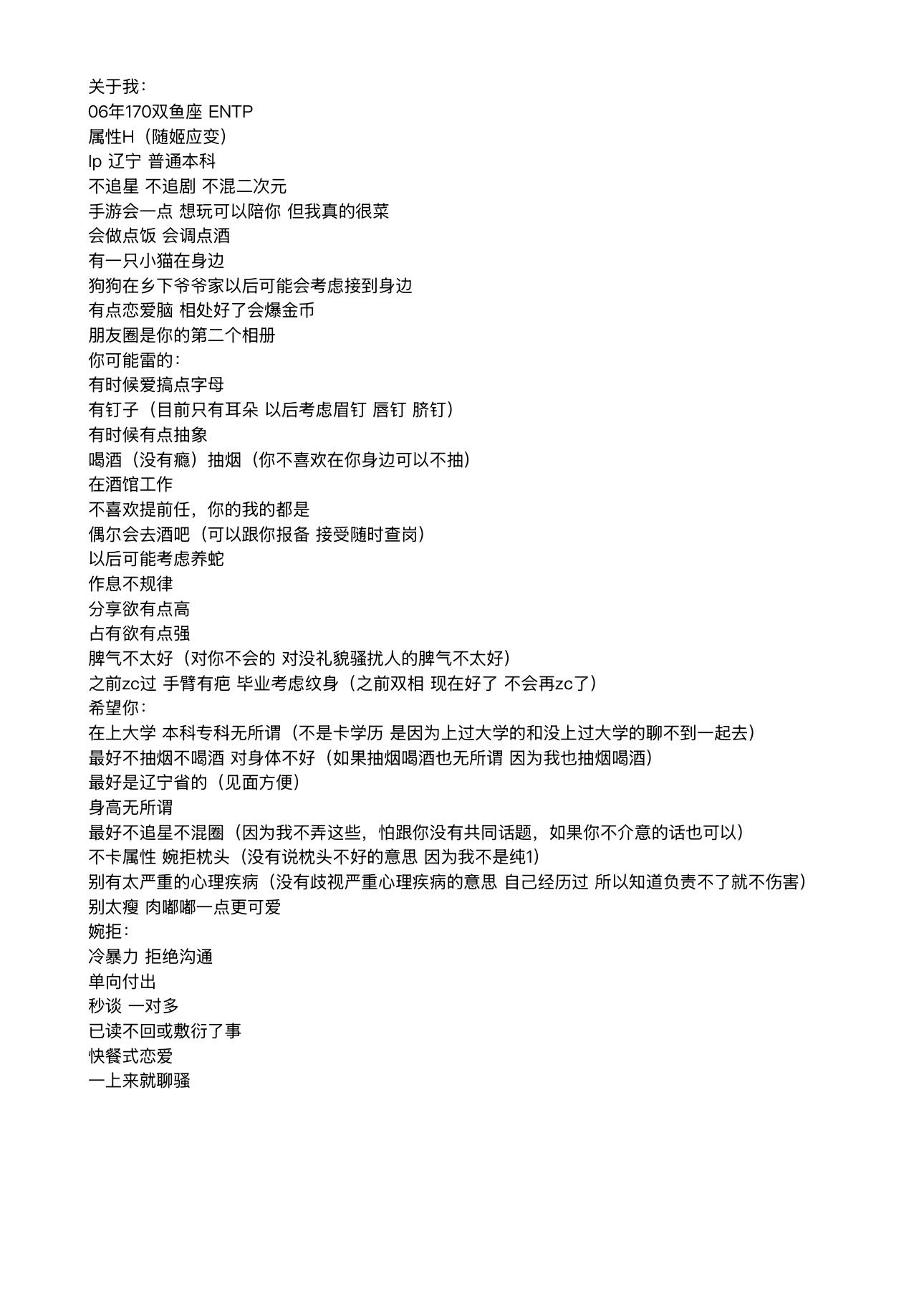 关于我：
06年170双鱼座 ENTP
属性H（随姬应变）
Ip 辽宁 普通本科
不追星 不追剧 不混二次元
手游会一点 想玩可以陪你 但我真的很菜
会做点饭 会调点酒
有一只小猫在身边
狗狗在乡下爷爷家以后可能会考虑接到身边
有点恋爱脑 相处好了会爆金币
朋友圈是你的第二个相册
你可能雷的：
有时候爱搞点字母
有钉子（目前只有耳朵 以后考虑眉钉 唇钉 脐钉）
有时候有点抽象
喝酒（没有瘾）抽烟（你不喜欢在你身边可以不抽）
在酒馆工作
不喜欢提前任，你的我的都是
偶尔会去酒吧（可以跟你报备 接受随时查岗）
以后可能考虑养蛇
作息不规律
分享欲有点高
占有欲有点强
脾气不太好（对你不会的 对没礼貌骚扰人的脾气不太好）
之前zc过 手臂有疤 毕业考虑纹身（之前双相 现在好了 不会再zc了）
希望你：
在上大学 本科专科无所谓（不是卡学历 是因为上过大学的和没上过大学的聊不到一起去）
最好不抽烟不喝酒 对身体不好（如果抽烟喝酒也无所谓 因为我也抽烟喝酒）
最好是辽宁省的（见面方便）
身高无所谓
最好不追星不混圈（因为我不弄这些，怕跟你没有共同话题，如果你不介意的话也可以）
不卡属性 婉拒枕头（没有说枕头不好的意思 因为我不是纯1）
别有太严重的心理疾病（没有歧视严重心理疾病的意思 自己经历过 所以知道负责不了就不伤害）
别太瘦 肉嘟嘟一点更可爱
婉拒：
冷暴力 拒绝沟通
单向付出
秒谈 一对多
已读不回或敷衍了事
快餐式恋爱
一上来就聊骚